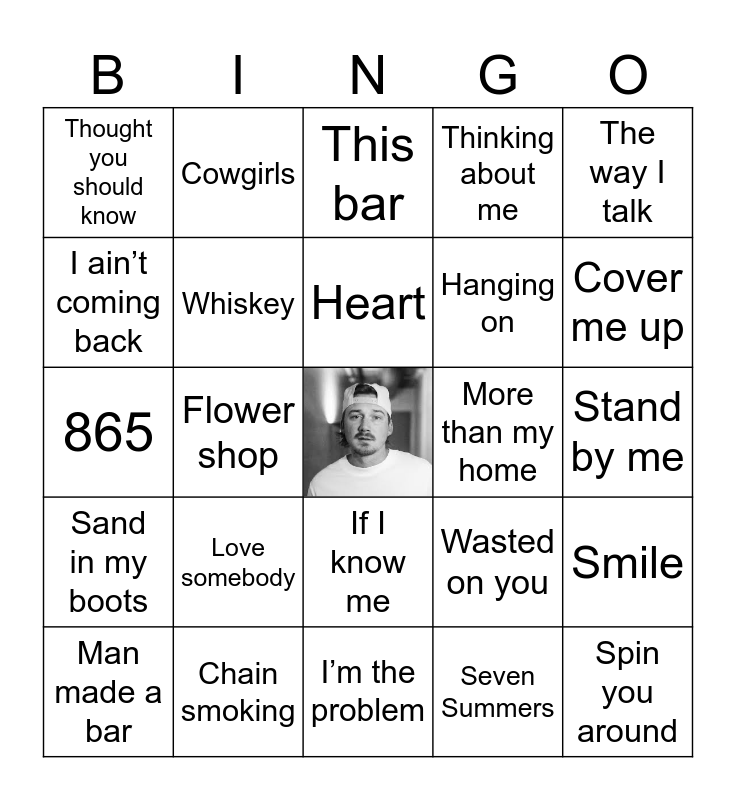 | B | I | N | G | O |
|---|---|---|---|---|
| Thought you should know | Cowgirls | This bar | Thinking about me | The way I talk |
| I ain't coming back | Whiskey | Heart | Hanging on | Cover me up |
| 865 | Flower shop |  | More than my home | Stand by me |
| Sand in my boots | Love somebody | If I know me | Wasted on you | Smile |
| Man made a bar | Chain smoking | I'm the problem | Seven Summers | Spin you around |